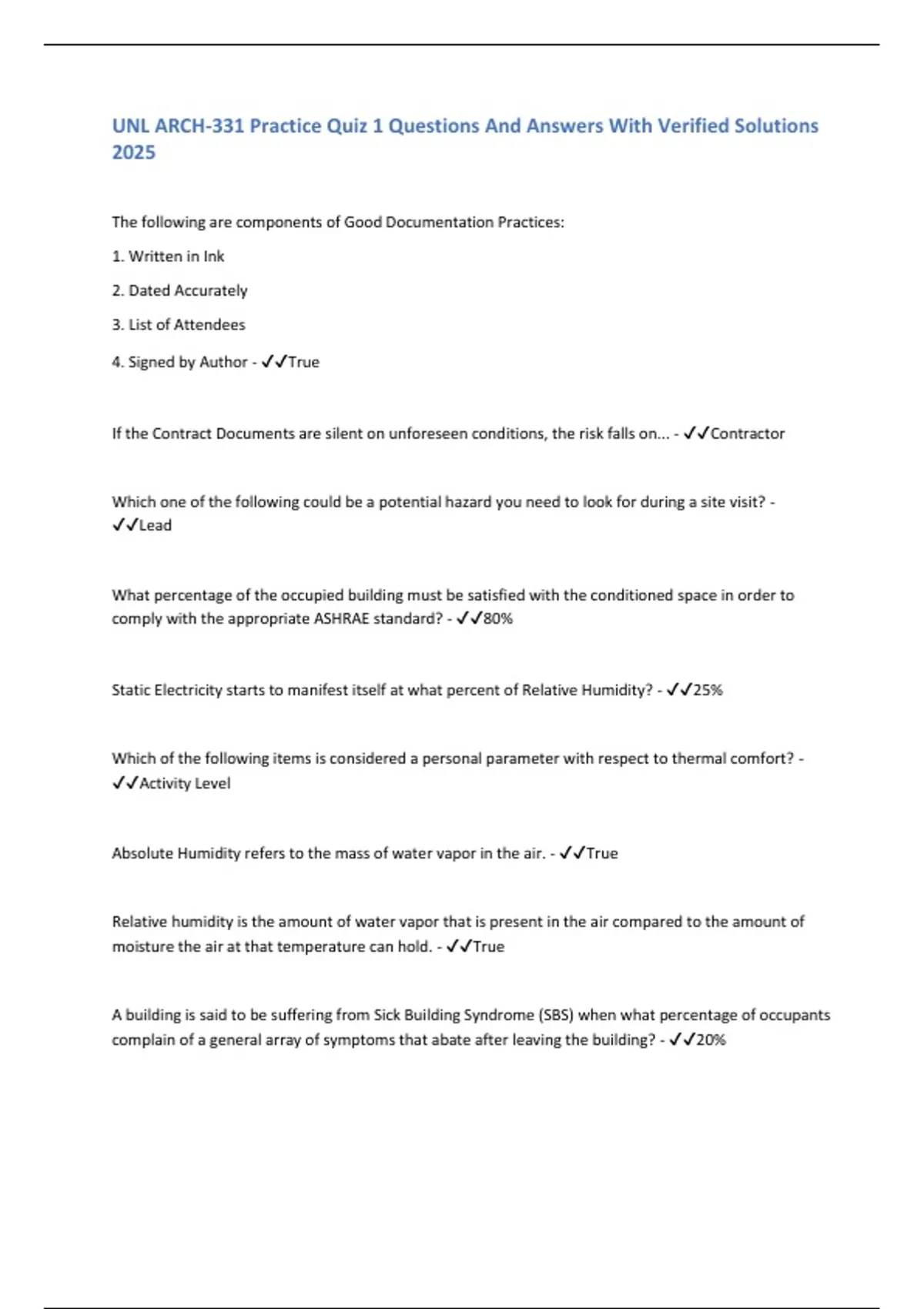 UNL ARCH-331 Practice Quiz 1 Questions And Answers With Verified Solutions 2025

The following are components of Good Documentation Practices:

1. Written in Ink

2. Dated Accurately

3. List of Attendees

4. Signed by Author - ✓✓True

If the Contract Documents are silent on unforeseen conditions, the risk falls on... - ✓✓Contractor

Which one of the following could be a potential hazard you need to look for during a site visit? - ✓✓Lead

What percentage of the occupied building must be satisfied with the conditioned space in order to comply with the appropriate ASHRAE standard? - ✓✓80%

Static Electricity starts to manifest itself at what percent of Relative Humidity? - ✓✓25%

Which of the following items is considered a personal parameter with respect to thermal comfort? - ✓✓Activity Level

Absolute Humidity refers to the mass of water vapor in the air. - ✓✓True

Relative humidity is the amount of water vapor that is present in the air compared to the amount of moisture the air at that temperature can hold. - ✓✓True

A building is said to be suffering from Sick Building Syndrome (SBS) when what percentage of occupants complain of a general array of symptoms that abate after leaving the building? - ✓✓20%